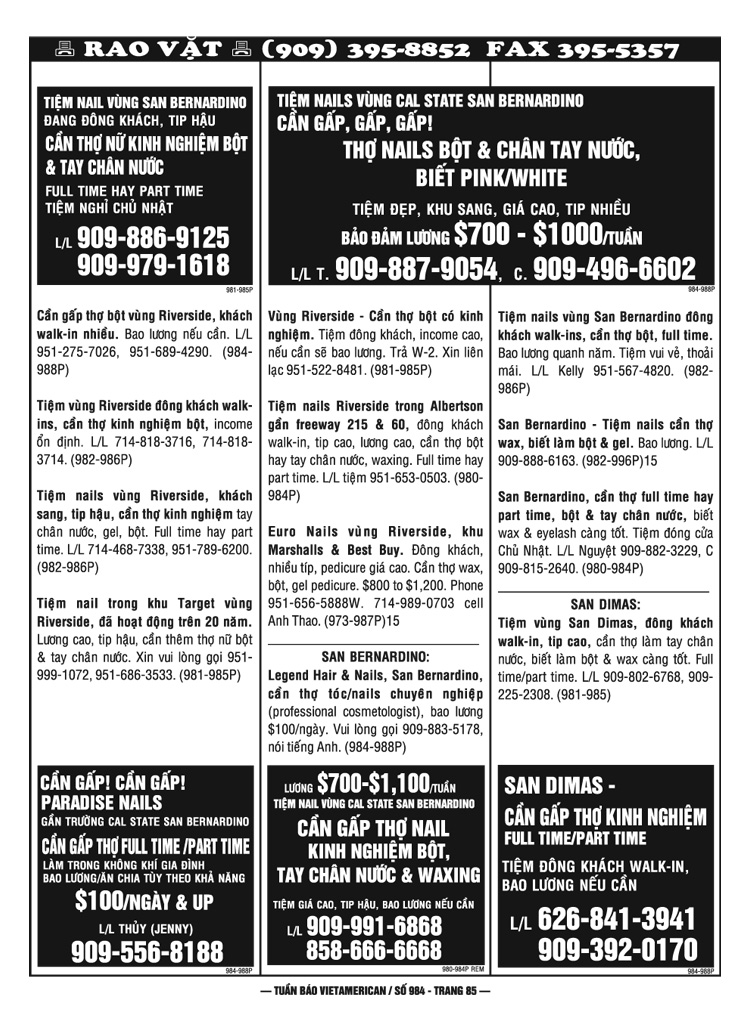 RAO VẶT (909) 395-8852 FAX 395-5357

TIỆM NAIL VÙNG SAN BERNARDINO
ĐANG ĐÔNG KHÁCH, TIP HẬU
CẦN THỢ NỮ KINH NGHIỆM BỘT & TAY CHÂN NƯỚC
FULL TIME HAY PART TIME
TIỆM NGHỈ CHỦ NHẬT
L/L 909-886-9125
909-979-1618
981-985P

Cần gấp thợ bột vùng Riverside, khách walk-in nhiều. Bao lương nếu cần. L/L 951-275-7026, 951-689-4290. (984-988P)

Tiệm vùng Riverside đông khách walk-ins, cần thợ kinh nghiệm bột, income ổn định. L/L 714-818-3716, 714-818-3714. (982-986P)

Tiệm nails vùng Riverside, khách sang, tip hậu, cần thợ kinh nghiệm tay chân nước, gel, bột. Full time hay part time. L/L 714-468-7338, 951-789-6200. (982-986P)

Tiệm nail trong khu Target vùng Riverside, đã hoạt động trên 20 năm. Lương cao, tip hậu, cần thêm thợ nữ bột & tay chân nước. Xin vui lòng gọi 951-999-1072, 951-686-3533. (981-985P)

CẦN GẤP! CẦN GẤP!
PARADISE NAILS
GẦN TRƯỜNG CAL STATE SAN BERNARDINO
CẦN GẤP THỢ FULL TIME /PART TIME
LÀM TRONG KHÔNG KHÍ GIA ĐÌNH
BAO LƯƠNG/ĂN CHIA TÙY THEO KHẢ NĂNG
$100/NGÀY & UP
L/L THỦY (JENNY)
909-556-8188
984-988P

TIỆM NAILS VÙNG CAL STATE SAN BERNARDINO
CẦN GẤP, GẤP, GẤP!
THỢ NAILS BỘT & CHÂN TAY NƯỚC, BIẾT PINK/WHITE
TIỆM ĐẸP, KHU SANG, GIÁ CAO, TIP NHIỀU
BẢO ĐẢM LƯƠNG $700 - $1000/TUẦN
L/L T. 909-887-9054, C. 909-496-6602
984-988P

Vùng Riverside - Cần thợ bột có kinh nghiệm. Tiệm đông khách, income cao, nếu cần sẽ bao lương. Trả W-2. Xin liên lạc 951-522-8481. (981-985P)

Tiệm nails Riverside trong Albertson gần freeway 215 & 60, đông khách walk-in, tip cao, lương cao, cần thợ bột hay tay chân nước, waxing. Full time hay part time. L/L tiệm 951-653-0503. (980-984P)

Euro Nails vùng Riverside, khu Marshalls & Best Buy. Đông khách, nhiều típ, pedicure giá cao. Cần thợ wax, bột, gel pedicure. $800 to $1,200. Phone 951-656-5888W. 714-989-0703 cell Anh Thao. (973-987P)15

SAN BERNARDINO:
Legend Hair & Nails, San Bernardino, cần thợ tóc/nails chuyên nghiệp (professional cosmetologist), bao lương $100/ngày. Vui lòng gọi 909-883-5178, nói tiếng Anh. (984-988P)

LƯƠNG $700-$1,100/TUẦN
TIỆM NAIL VÙNG CAL STATE SAN BERNARDINO
CẦN GẤP THỢ NAIL KINH NGHIỆM BỘT, TAY CHÂN NƯỚC & WAXING
TIỆM GIÁ CAO, TIP HẬU, BAO LƯƠNG NẾU CẦN
L/L 909-991-6868
858-666-6668
980-984P REM

Tiệm nails vùng San Bernardino đông khách walk-ins, cần thợ bột, full time. Bao lương quanh năm. Tiệm vui vẻ, thoải mái. L/L Kelly 951-567-4820. (982-986P)

San Bernardino - Tiệm nails cần thợ wax, biết làm bột & gel. Bao lương. L/L 909-888-6163. (982-996P)15

San Bernardino, cần thợ full time hay part time, bột & tay chân nước, biết wax & eyelash càng tốt. Tiệm đóng cửa Chủ Nhật. L/L Nguyệt 909-882-3229, C 909-815-2640. (980-984P)

SAN DIMAS:
Tiệm vùng San Dimas, đông khách walk-in, tip cao, cần thợ làm tay chân nước, biết làm bột & wax càng tốt. Full time/part time. L/L 909-802-6768, 909-225-2308. (981-985)

SAN DIMAS -
CẦN GẤP THỢ KINH NGHIỆM
FULL TIME/PART TIME
TIỆM ĐÔNG KHÁCH WALK-IN, BAO LƯƠNG NẾU CẦN
L/L 626-841-3941
909-392-0170
984-988P

— TUẦN BÁO VIETAMERICAN / SỐ 984 - TRANG 85 —